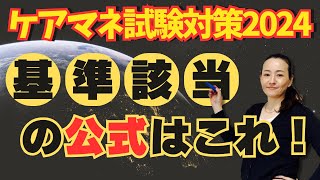 ケアマネ試験対策2024

基準該当

の公式はこれ！